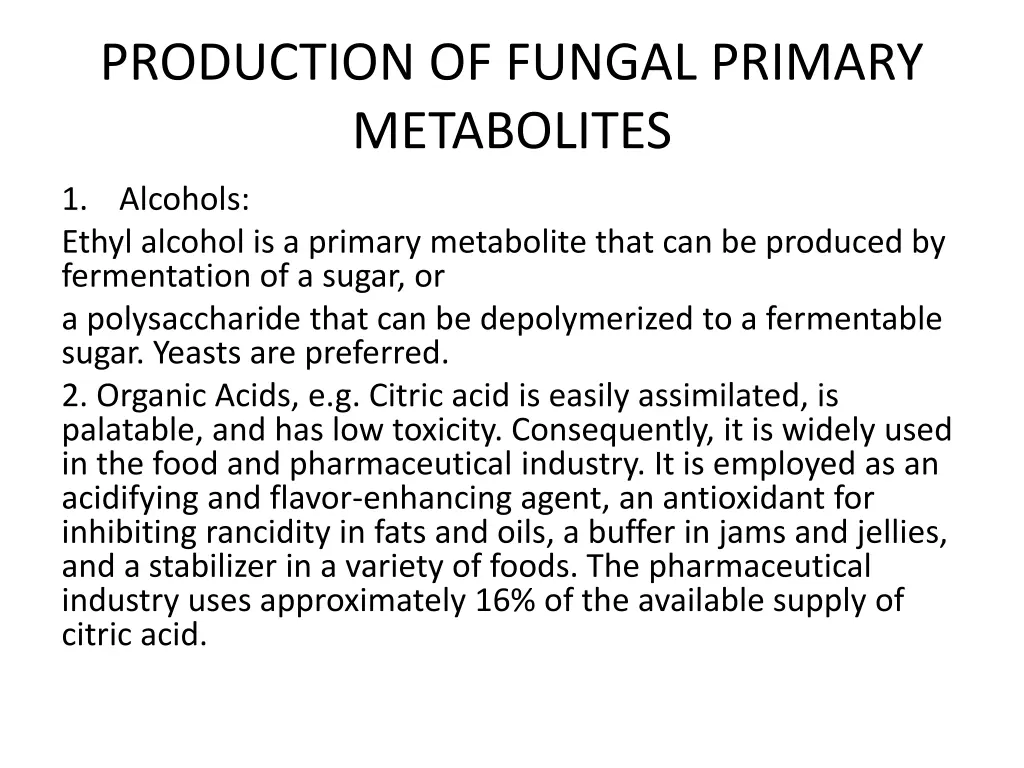 PRODUCTION OF FUNGAL PRIMARY METABOLITES

1. Alcohols:

Ethyl alcohol is a primary metabolite that can be produced by fermentation of a sugar, or

a polysaccharide that can be depolymerized to a fermentable sugar. Yeasts are preferred.

2. Organic Acids, e.g. Citric acid is easily assimilated, is palatable, and has low toxicity. Consequently, it is widely used in the food and pharmaceutical industry. It is employed as an acidifying and flavor-enhancing agent, an antioxidant for inhibiting rancidity in fats and oils, a buffer in jams and jellies, and a stabilizer in a variety of foods. The pharmaceutical industry uses approximately 16% of the available supply of citric acid.